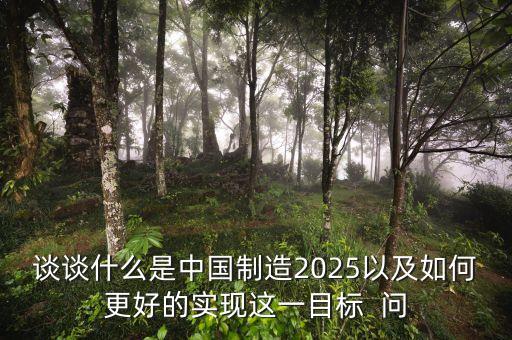 谈谈什么是中国制造2025以及如何更好的实现这一目标 问